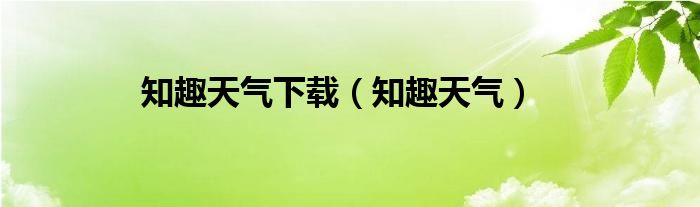 知趣天气下载（知趣天气）